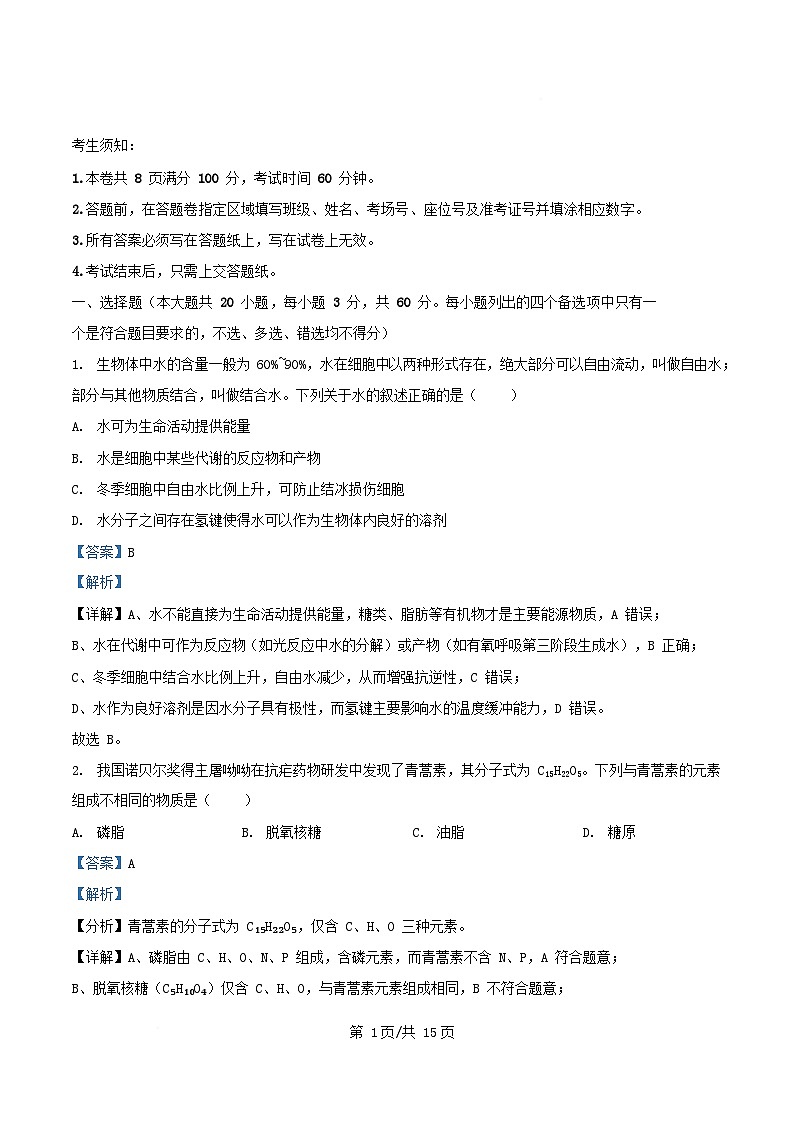 考生须知：

1.本卷共 8 页满分 100 分，考试时间 60 分钟。

2.答题前，在答题卷指定区域填写班级、姓名、考场号、座位号及准考证号并填涂相应数字。

3.所有答案必须写在答题纸上，写在试卷上无效。

4.考试结束后，只需上交答题纸。

一、选择题（本大题共 20 小题，每小题 3 分，共 60 分。每小题列出的四个备选项中只有一个是符合题目要求的，不选、多选、错选均不得分）

1. 生物体中水的含量一般为 60%~90%，水在细胞中以两种形式存在，绝大部分可以自由流动，叫做自由水；部分与其他物质结合，叫做结合水。下列关于水的叙述正确的是（　　）

A. 水可为生命活动提供能量

B. 水是细胞中某些代谢的反应物和产物

C. 冬季细胞中自由水比例上升，可防止结冰损伤细胞

D. 水分子之间存在氢键使得水可以作为生物体内良好的溶剂

【答案】B

【解析】

【详解】A、水不能直接为生命活动提供能量，糖类、脂肪等有机物才是主要能源物质，A 错误；

B、水在代谢中可作为反应物（如光反应中水的分解）或产物（如有氧呼吸第三阶段生成水），B 正确；

C、冬季细胞中结合水比例上升，自由水减少，从而增强抗逆性，C 错误；

D、水作为良好溶剂是因水分子具有极性，而氢键主要影响水的温度缓冲能力，D 错误。

故选 B。

2. 我国诺贝尔奖得主屠呦呦在抗疟药物研发中发现了青蒿素，其分子式为 $C_{15}H_{22}O_5$。下列与青蒿素的元素组成不相同的物质是（　　）

A. 磷脂　　B. 脱氧核糖　　C. 油脂　　D. 糖原

【答案】A

【解析】

【分析】青蒿素的分子式为 $C_{15}H_{22}O_5$，仅含 C、H、O 三种元素。

【详解】A、磷脂由 C、H、O、N、P 组成，含磷元素，而青蒿素不含 N、P，A 符合题意；

B、脱氧核糖（$C_5H_{10}O_4$）仅含 C、H、O，与青蒿素元素组成相同，B 不符合题意；

第 1页/共 15页